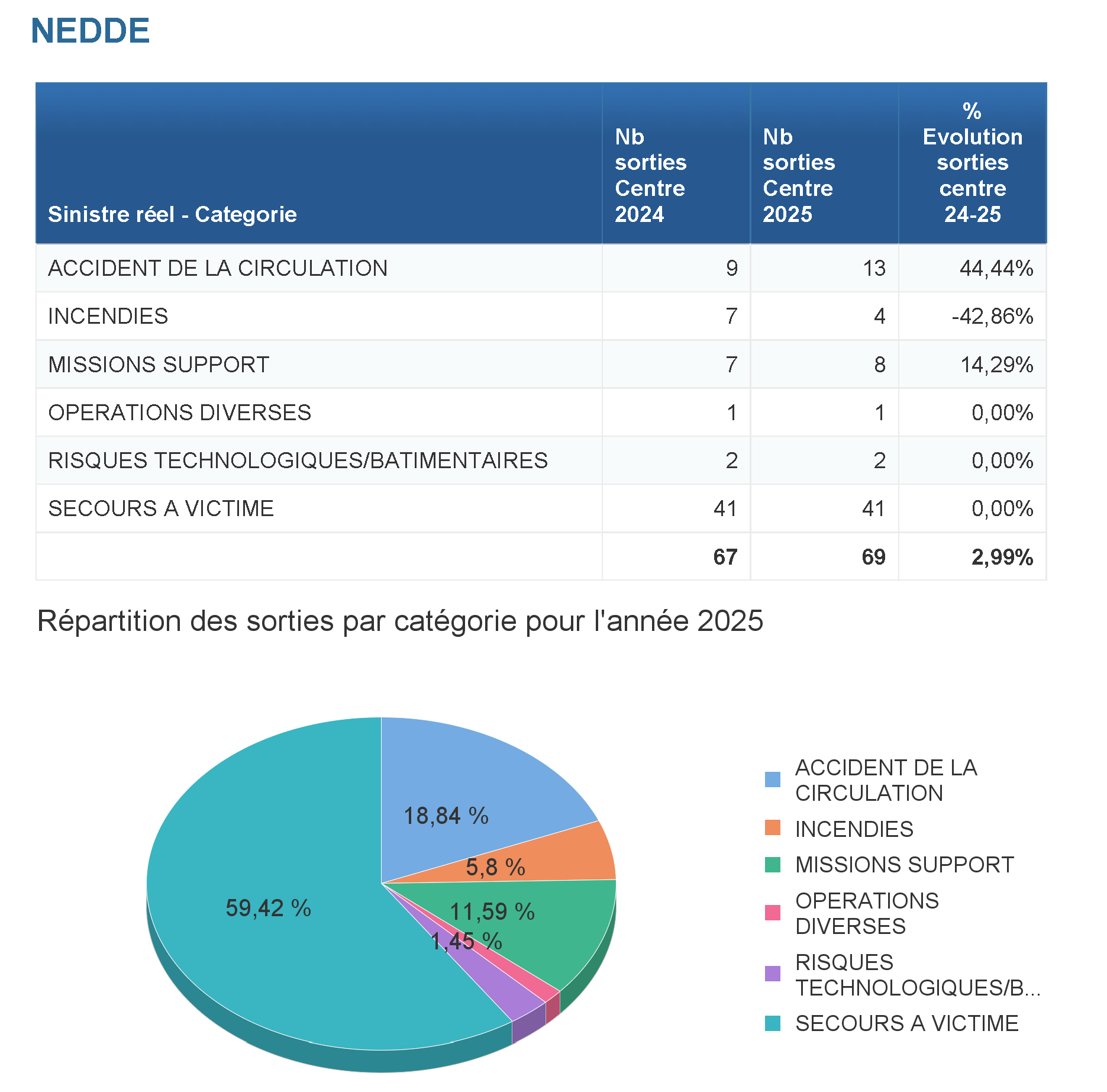 NEDDE

| Sinistre réel - Categorie | Nb sorties Centre 2024 | Nb sorties Centre 2025 | % Evolution sorties centre 24-25 |
|---|---|---|---|
| ACCIDENT DE LA CIRCULATION | 9 | 13 | 44,44% |
| INCENDIES | 7 | 4 | -42,86% |
| MISSIONS SUPPORT | 7 | 8 | 14,29% |
| OPERATIONS DIVERSES | 1 | 1 | 0,00% |
| RISQUES TECHNOLOGIQUES/BATIMENTAIRES | 2 | 2 | 0,00% |
| SECOURS A VICTIME | 41 | 41 | 0,00% |
| | 67 | 69 | 2,99% |

Répartition des sorties par catégorie pour l'année 2025

18,84 %
5,8 %
11,59 %
1,45 %
59,42 %

ACCIDENT DE LA CIRCULATION
INCENDIES
MISSIONS SUPPORT
OPERATIONS DIVERSES
RISQUES TECHNOLOGIQUES/B...
SECOURS A VICTIME